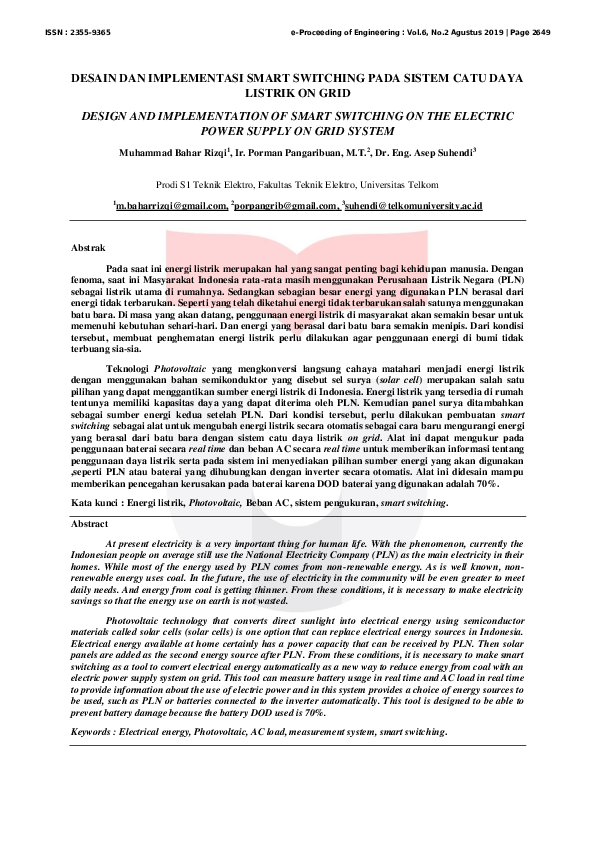 ISSN : 2355-9365 e-Proceeding of Engineering : Vol.6, No.2 Agustus 2019 | Page 2649

DESAIN DAN IMPLEMENTASI SMART SWITCHING PADA SISTEM CATU DAYA LISTRIK ON GRID

DESIGN AND IMPLEMENTATION OF SMART SWITCHING ON THE ELECTRIC POWER SUPPLY ON GRID SYSTEM

Muhammad Bahar Rizqi$^1$, Ir. Porman Pangaribuan, M.T.$^2$, Dr. Eng. Asep Suhendi$^3$

Prodi S1 Teknik Elektro, Fakultas Teknik Elektro, Universitas Telkom

$^1$m.baharrizqi@gmail.com, $^2$porpangrib@gmail.com, $^3$suhendi@telkomuniversity.ac.id

Abstrak

Pada saat ini energi listrik merupakan hal yang sangat penting bagi kehidupan manusia. Dengan fenoma, saat ini Masyarakat Indonesia rata-rata masih menggunakan Perusahaan Listrik Negara (PLN) sebagai listrik utama di rumahnya. Sedangkan sebagian besar energi yang digunakan PLN berasal dari energi tidak terbarukan. Seperti yang telah diketahui energi tidak terbarukan salah satunya menggunakan batu bara. Di masa yang akan datang, penggunaan energi listrik di masyarakat akan semakin besar untuk memenuhi kebutuhan sehari-hari. Dan energi yang berasal dari batu bara semakin menipis. Dari kondisi tersebut, membuat penghematan energi listrik perlu dilakukan agar penggunaan energi di bumi tidak terbuang sia-sia.

Teknologi Photovoltaic yang mengkonversi langsung cahaya matahari menjadi energi listrik dengan menggunakan bahan semikonduktor yang disebut sel surya (solar cell) merupakan salah satu pilihan yang dapat menggantikan sumber energi listrik di Indonesia. Energi listrik yang tersedia di rumah tentunya memiliki kapasitas daya yang dapat diterima oleh PLN. Kemudian panel surya ditambahkan sebagai sumber energi kedua setelah PLN. Dari kondisi tersebut, perlu dilakukan pembuatan smart switching sebagai alat untuk mengubah energi listrik secara otomatis sebagai cara baru mengurangi energi yang berasal dari batu bara dengan sistem catu daya listrik on grid. Alat ini dapat mengukur pada penggunaan baterai secara real time dan beban AC secara real time untuk memberikan informasi tentang penggunaan daya listrik serta pada sistem ini menyediakan pilihan sumber energi yang akan digunakan ,seperti PLN atau baterai yang dihubungkan dengan inverter secara otomatis. Alat ini didesain mampu memberikan pencegahan kerusakan pada baterai karena DOD baterai yang digunakan adalah 70%.

Kata kunci : Energi listrik, Photovoltaic, Beban AC, sistem pengukuran, smart switching.

Abstract

At present electricity is a very important thing for human life. With the phenomenon, currently the Indonesian people on average still use the National Electricity Company (PLN) as the main electricity in their homes. While most of the energy used by PLN comes from non-renewable energy. As is well known, non-renewable energy uses coal. In the future, the use of electricity in the community will be even greater to meet daily needs. And energy from coal is getting thinner. From these conditions, it is necessary to make electricity savings so that the energy use on earth is not wasted.

Photovoltaic technology that converts direct sunlight into electrical energy using semiconductor materials called solar cells (solar cells) is one option that can replace electrical energy sources in Indonesia. Electrical energy available at home certainly has a power capacity that can be received by PLN. Then solar panels are added as the second energy source after PLN. From these conditions, it is necessary to make smart switching as a tool to convert electrical energy automatically as a new way to reduce energy from coal with an electric power supply system on grid. This tool can measure battery usage in real time and AC load in real time to provide information about the use of electric power and in this system provides a choice of energy sources to be used, such as PLN or batteries connected to the inverter automatically. This tool is designed to be able to prevent battery damage because the battery DOD used is 70%.

Keywords : Electrical energy, Photovoltaic, AC load, measurement system, smart switching.